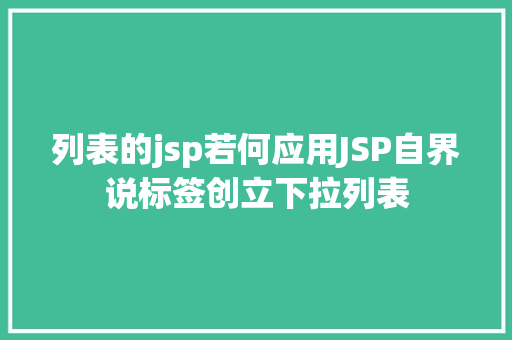 列表的jsp若何应用JSP自界说标签创立下拉列表